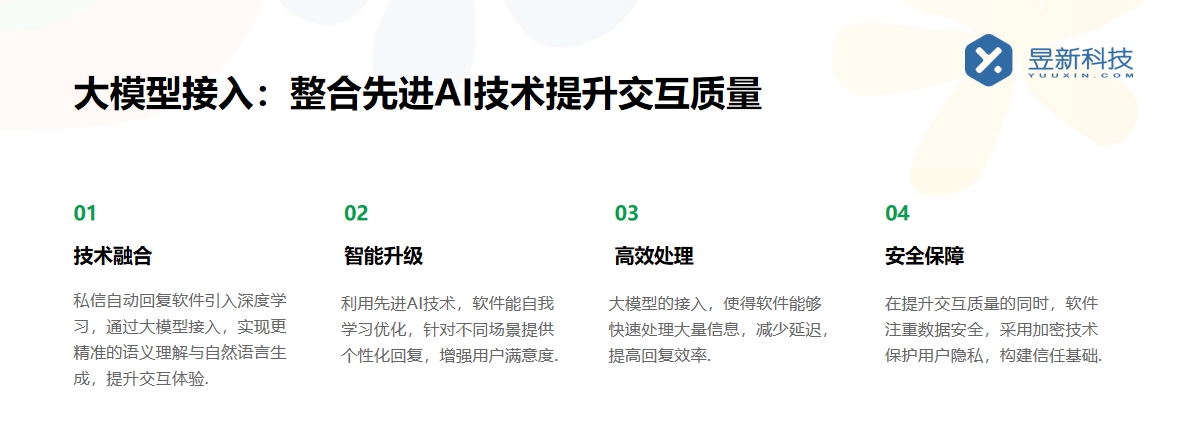 昱新科技
YUUXIN.COM

大模型接入：整合先进AI技术提升交互质量

01
技术融合
私信自动回复软件引入深度学习，通过大模型接入，实现更精准的语义理解与自然语言生成，提升交互体验.

02
智能升级
利用先进AI技术，软件能自我学习优化，针对不同场景提供个性化回复，增强用户满意度.

03
高效处理
大模型的接入，使得软件能够快速处理大量信息，减少延迟，提高回复效率.

04
安全保障
在提升交互质量的同时，软件注重数据安全，采用加密技术保护用户隐私，构建信任基础.